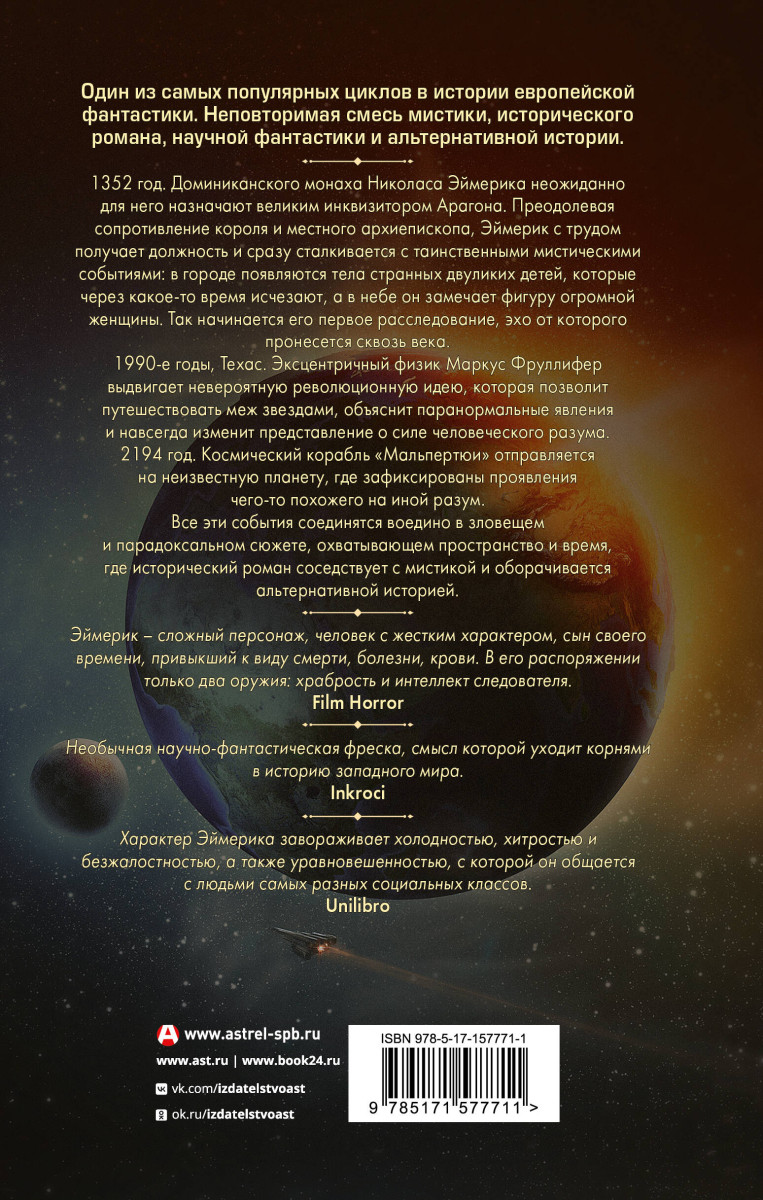 Один из самых популярных циклов в истории европейской фантастики. Неповторимая смесь мистики, исторического романа, научной фантастики и альтернативной истории.

1352 год. Доминиканского монаха Николаса Эймерика неожиданно для него назначают великим инквизитором Арагона. Преодолевая сопротивление короля и местного архиепископа, Эймерик с трудом получает должность и сразу сталкивается с таинственными мистическими событиями: в городе появляются тела странных двуликих детей, которые через какое-то время исчезают, а в небе он замечает фигуру огромной женщины. Так начинается его первое расследование, эхо от которого пронесется сквозь века.

1990-е годы, Техас. Эксцентричный физик Маркус Фруллифер выдвигает невероятную революционную идею, которая позволит путешествовать меж звездами, объяснит паранормальные явления и навсегда изменит представление о силе человеческого разума.

2194 год. Космический корабль «Мальпертюи» отправляется на неизвестную планету, где зафиксированы проявления чего-то похожего на иной разум.

Все эти события соединятся воедино в зловещем и парадоксальном сюжете, охватывающем пространство и время, где исторический роман соседствует с мистикой и оборачивается альтернативной историей.

Эймерик – сложный персонаж, человек с жестким характером, сын своего времени, привыкший к виду смерти, болезни, крови. В его распоряжении только два оружия: храбрость и интеллект следователя.
Film Horror

Необычная научно-фантастическая фреска, смысл которой уходит корнями в историю западного мира.
Inkroci

Характер Эймерика завораживает холодностью, хитростью и безжалостностью, а также уравновешенностью, с которой он общается с людьми самых разных социальных классов.
Unilibro

www.astrel-spb.ru
www.ast.ru | www.book24.ru
vk.com/izdatelstvoast
ok.ru/izdatelstvoast

ISBN 978-5-17-157771-1
9 785171 577711 >